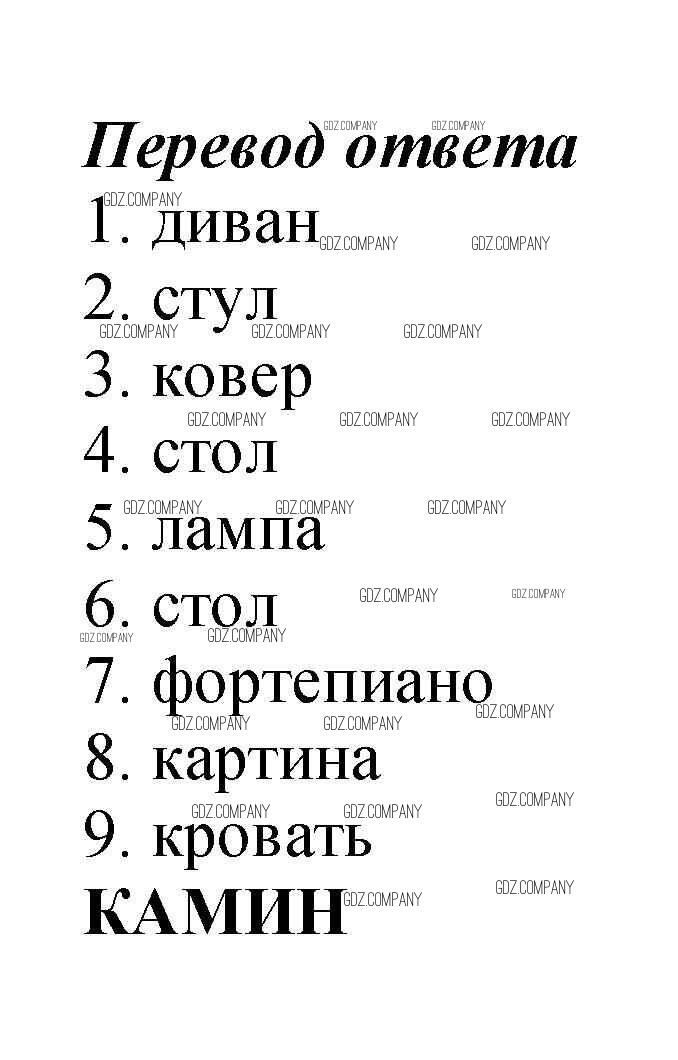 Перевод ответа

1. диван
2. стул
3. ковер
4. стол
5. лампа
6. стол
7. фортепиано
8. картина
9. кровать

КАМИН

GDZ.COMPANY